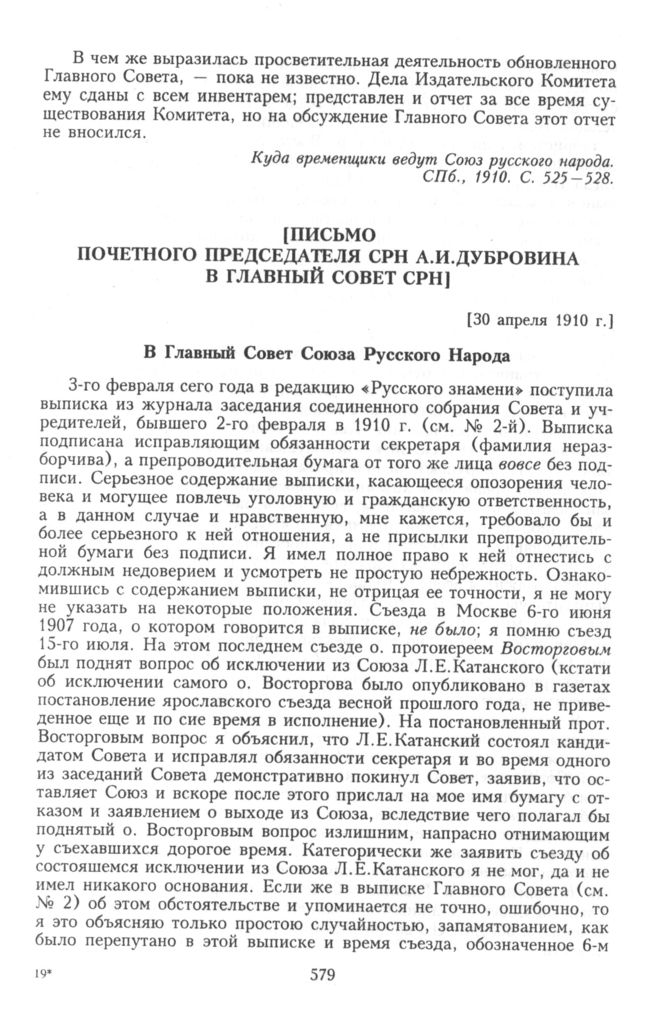 В чем же выразилась просветительная деятельность обновленного Главного Совета, — пока не известно. Дела Издательского Комитета ему сданы с всем инвентарем; представлен и отчет за все время существования Комитета, но на обсуждение Главного Совета этот отчет не вносился.

Куда временщики ведут Союз русского народа. СПб., 1910. С. 525—528.

[ПИСЬМО ПОЧЕТНОГО ПРЕДСЕДАТЕЛЯ СРН А.И.ДУБРОВИНА В ГЛАВНЫЙ СОВЕТ СРН]

[30 апреля 1910 г.]

В Главный Совет Союза Русского Народа

3-го февраля сего года в редакцию «Русского знамени» поступила выписка из журнала заседания соединенного собрания Совета и учредителей, бывшего 2-го февраля в 1910 г. (см. № 2-й). Выписка подписана исправляющим обязанности секретаря (фамилия неразборчива), а препроводительная бумага от того же лица вовсе без подписи. Серьезное содержание выписки, касающееся опозорения человека и могущее повлечь уголовную и гражданскую ответственность, а в данном случае и нравственную, мне кажется, требовало бы и более серьезного к ней отношения, а не присылки препроводительной бумаги без подписи. Я имел полное право к ней отнестись с должным недоверием и усмотреть не простую небрежность. Ознакомившись с содержанием выписки, не отрицая ее точности, я не могу не указать на некоторые положения. Съезда в Москве 6-го июня 1907 года, о котором говорится в выписке, не было; я помню съезд 15-го июля. На этом последнем съезде о. протоиереем Восторговым был поднят вопрос об исключении из Союза Л.Е.Катанского (кстати об исключении самого о. Восторгова было опубликовано в газетах постановление ярославского съезда весной прошлого года, не приведенное еще и по сие время в исполнение). На постановленный прот. Восторговым вопрос я объяснил, что Л.Е.Катанский состоял кандидатом Совета и исправлял обязанности секретаря и во время одного из заседаний Совета демонстративно покинул Совет, заявив, что оставляет Союз и вскоре после этого прислал на мое имя бумагу с отказом и заявлением о выходе из Союза, вследствие чего полагал бы поднятый о. Восторговым вопрос излишним, напрасно отнимающим у съехавшихся дорогое время. Категорически же заявить съезду об состоявшемся исключении из Союза Л.Е.Катанского я не мог, да и не имел никакого основания. Если же в выписке Главного Совета (см. № 2) об этом обстоятельстве и упоминается не точно, ошибочно, то я это объясняю только простою случайностью, запамятованием, как было перепутано в этой выписке и время съезда, обозначенное 6-м

19*

579